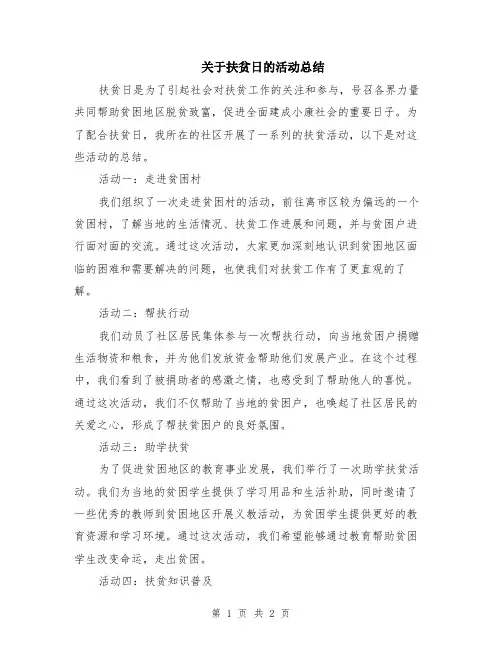 关于扶贫日的活动总结

扶贫日是为了引起社会对扶贫工作的关注和参与，号召各界力量共同帮助贫困地区脱贫致富，促进全面建成小康社会的重要日子。为了配合扶贫日，我所在的社区开展了一系列的扶贫活动，以下是对这些活动的总结。

活动一：走进贫困村

我们组织了一次走进贫困村的活动，前往离市区较为偏远的一个贫困村，了解当地的生活情况、扶贫工作进展和问题，并与贫困户进行面对面的交流。通过这次活动，大家更加深刻地认识到贫困地区面临的困难和需要解决的问题，也使我们对扶贫工作有了更直观的了解。

活动二：帮扶行动

我们动员了社区居民集体参与一次帮扶行动，向当地贫困户捐赠生活物资和粮食，并为他们发放资金帮助他们发展产业。在这个过程中，我们看到了被捐助者的感激之情，也感受到了帮助他人的喜悦。通过这次活动，我们不仅帮助了当地的贫困户，也唤起了社区居民的关爱之心，形成了帮扶贫困户的良好氛围。

活动三：助学扶贫

为了促进贫困地区的教育事业发展，我们举行了一次助学扶贫活动。我们为当地的贫困学生提供了学习用品和生活补助，同时邀请了一些优秀的教师到贫困地区开展义教活动，为贫困学生提供更好的教育资源和学习环境。通过这次活动，我们希望能够通过教育帮助贫困学生改变命运，走出贫困。

活动四：扶贫知识普及

第 1 页 共 2 页